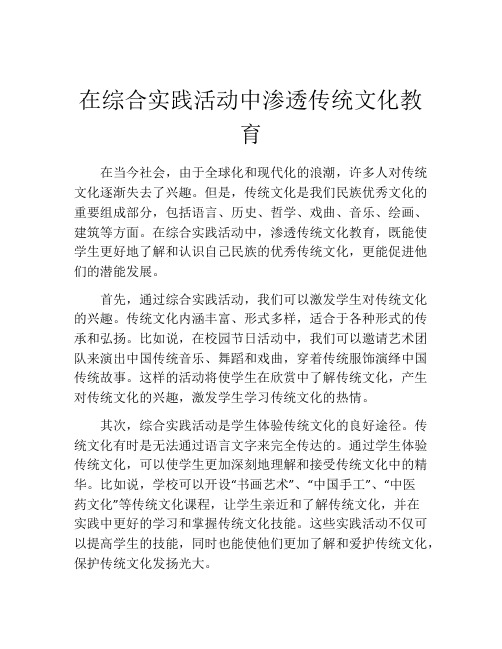 在综合实践活动中渗透传统文化教育

在当今社会，由于全球化和现代化的浪潮，许多人对传统文化逐渐失去了兴趣。但是，传统文化是我们民族优秀文化的重要组成部分，包括语言、历史、哲学、戏曲、音乐、绘画、建筑等方面。在综合实践活动中，渗透传统文化教育，既能使学生更好地了解和认识自己民族的优秀传统文化，更能促进他们的潜能发展。

首先，通过综合实践活动，我们可以激发学生对传统文化的兴趣。传统文化内涵丰富、形式多样，适合于各种形式的传承和弘扬。比如说，在校园节日活动中，我们可以邀请艺术团队来演出中国传统音乐、舞蹈和戏曲，穿着传统服饰演绎中国传统故事。这样的活动将使学生在欣赏中了解传统文化，产生对传统文化的兴趣，激发学生学习传统文化的热情。

其次，综合实践活动是学生体验传统文化的良好途径。传统文化有时是无法通过语言文字来完全传达的。通过学生体验传统文化，可以使学生更加深刻地理解和接受传统文化中的精华。比如说，学校可以开设“书画艺术”、“中国手工”、“中医药文化”等传统文化课程，让学生亲近和了解传统文化，并在实践中更好的学习和掌握传统文化技能。这些实践活动不仅可以提高学生的技能，同时也能使他们更加了解和爱护传统文化，保护传统文化发扬光大。